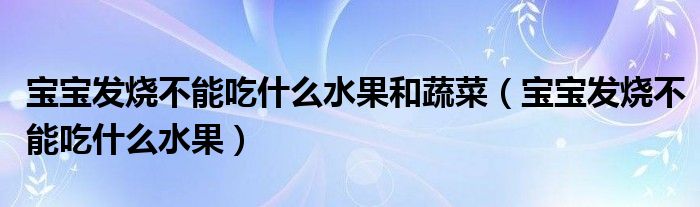 宝宝发烧不能吃什么水果和蔬菜（宝宝发烧不能吃什么水果）